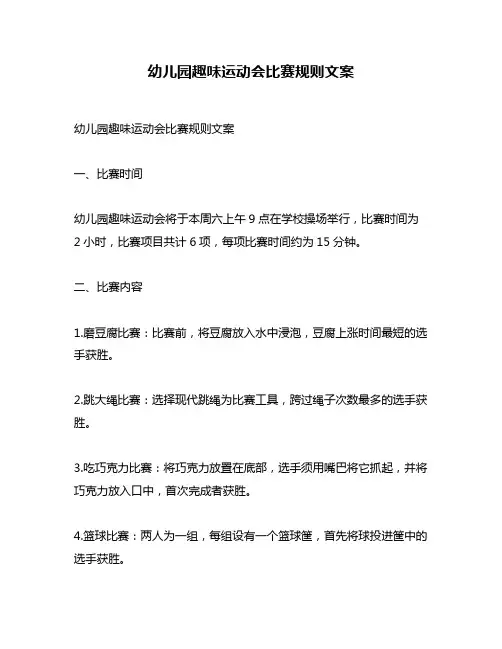 幼儿园趣味运动会比赛规则文案

幼儿园趣味运动会比赛规则文案

一、比赛时间

幼儿园趣味运动会将于本周六上午 9 点在学校操场举行，比赛时间为 2 小时，比赛项目共计 6 项，每项比赛时间约为 15 分钟。

二、比赛内容

1.磨豆腐比赛：比赛前，将豆腐放入水中浸泡，豆腐上涨时间最短的选手获胜。

2.跳大绳比赛：选择现代跳绳为比赛工具，跨过绳子次数最多的选手获胜。

3.吃巧克力比赛：将巧克力放置在底部，选手须用嘴巴将它抓起，并将巧克力放入口中，首次完成者获胜。

4.篮球比赛：两人为一组，每组设有一个篮球筐，首先将球投进筐中的选手获胜。